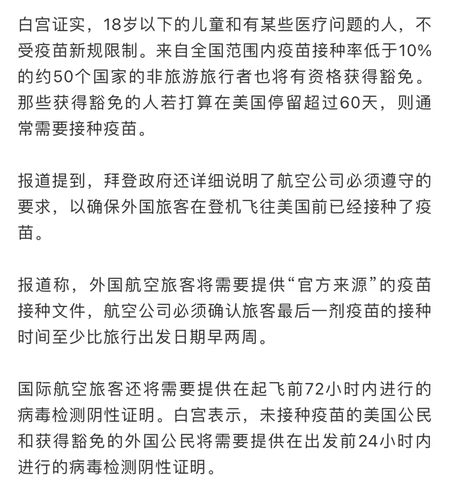 白宫证实，18岁以下的儿童和有某些医疗问题的人，不受疫苗新规限制。来自全国范围内疫苗接种率低于10%的约50个国家的非旅游旅行者也将有资格获得豁免。那些获得豁免的人若打算在美国停留超过60天，则通常需要接种疫苗。

报道提到，拜登政府还详细说明了航空公司必须遵守的要求，以确保外国旅客在登机飞往美国前已经接种了疫苗。

报道称，外国航空旅客将需要提供“官方来源”的疫苗接种文件，航空公司必须确认旅客最后一剂疫苗的接种时间至少比旅行出发日期早两周。

国际航空旅客还将需要提供在起飞前72小时内进行的病毒检测阴性证明。白宫表示，未接种疫苗的美国公民和获得豁免的外国公民将需要提供在出发前24小时内进行的病毒检测阴性证明。